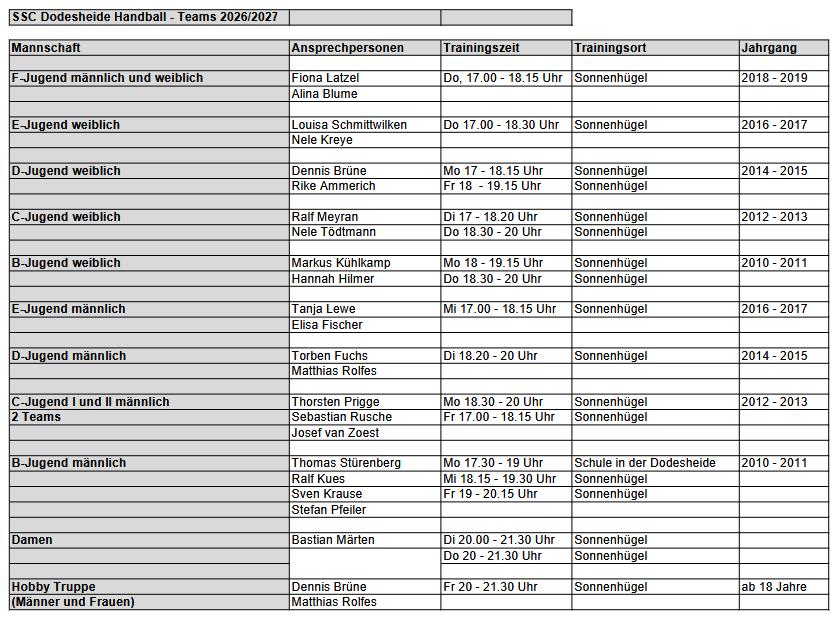 SSC Dodesheide Handball - Teams 2026/2027

| Mannschaft | Ansprechpersonen | Trainingszeit | Trainingsort | Jahrgang |
|---|---|---|---|---|
| | | | | |
| F-Jugend männlich und weiblich | Fiona Latzel | Do, 17.00 - 18.15 Uhr | Sonnenhügel | 2018 - 2019 |
| | Alina Blume | | | |
| | | | | |
| E-Jugend weiblich | Louisa Schmittwilken | Do 17.00 - 18.30 Uhr | Sonnenhügel | 2016 - 2017 |
| | Nele Kreye | | | |
| | | | | |
| D-Jugend weiblich | Dennis Brüne | Mo 17 - 18.15 Uhr | Sonnenhügel | 2014 - 2015 |
| | Rike Ammerich | Fr 18 - 19.15 Uhr | Sonnenhügel | |
| | | | | |
| C-Jugend weiblich | Ralf Meyran | Di 17 - 18.20 Uhr | Sonnenhügel | 2012 - 2013 |
| | Nele Tödtmann | Do 18.30 - 20 Uhr | Sonnenhügel | |
| | | | | |
| B-Jugend weiblich | Markus Kühlkamp | Mo 18 - 19.15 Uhr | Sonnenhügel | 2010 - 2011 |
| | Hannah Hilmer | Do 18.30 - 20 Uhr | Sonnenhügel | |
| | | | | |
| E-Jugend männlich | Tanja Lewe | Mi 17.00 - 18.15 Uhr | Sonnenhügel | 2016 - 2017 |
| | Elisa Fischer | | | |
| | | | | |
| D-Jugend männlich | Torben Fuchs | Di 18.20 - 20 Uhr | Sonnenhügel | 2014 - 2015 |
| | Matthias Rolfes | | | |
| | | | | |
| C-Jugend I und II männlich | Thorsten Prigge | Mo 18.30 - 20 Uhr | Sonnenhügel | 2012 - 2013 |
| 2 Teams | Sebastian Rusche | Fr 17.00 - 18.15 Uhr | Sonnenhügel | |
| | Josef van Zoest | | | |
| | | | | |
| B-Jugend männlich | Thomas Stürenberg | Mo 17.30 - 19 Uhr | Schule in der Dodesheide | 2010 - 2011 |
| | Ralf Kues | Mi 18.15 - 19.30 Uhr | Sonnenhügel | |
| | Sven Krause | Fr 19 - 20.15 Uhr | Sonnenhügel | |
| | Stefan Pfeiler | | | |
| | | | | |
| Damen | Bastian Märten | Di 20.00 - 21.30 Uhr | Sonnenhügel | |
| | | Do 20 - 21.30 Uhr | Sonnenhügel | |
| | | | | |
| Hobby Truppe | Dennis Brüne | Fr 20 - 21.30 Uhr | Sonnenhügel | ab 18 Jahre |
| (Männer und Frauen) | Matthias Rolfes | | | |